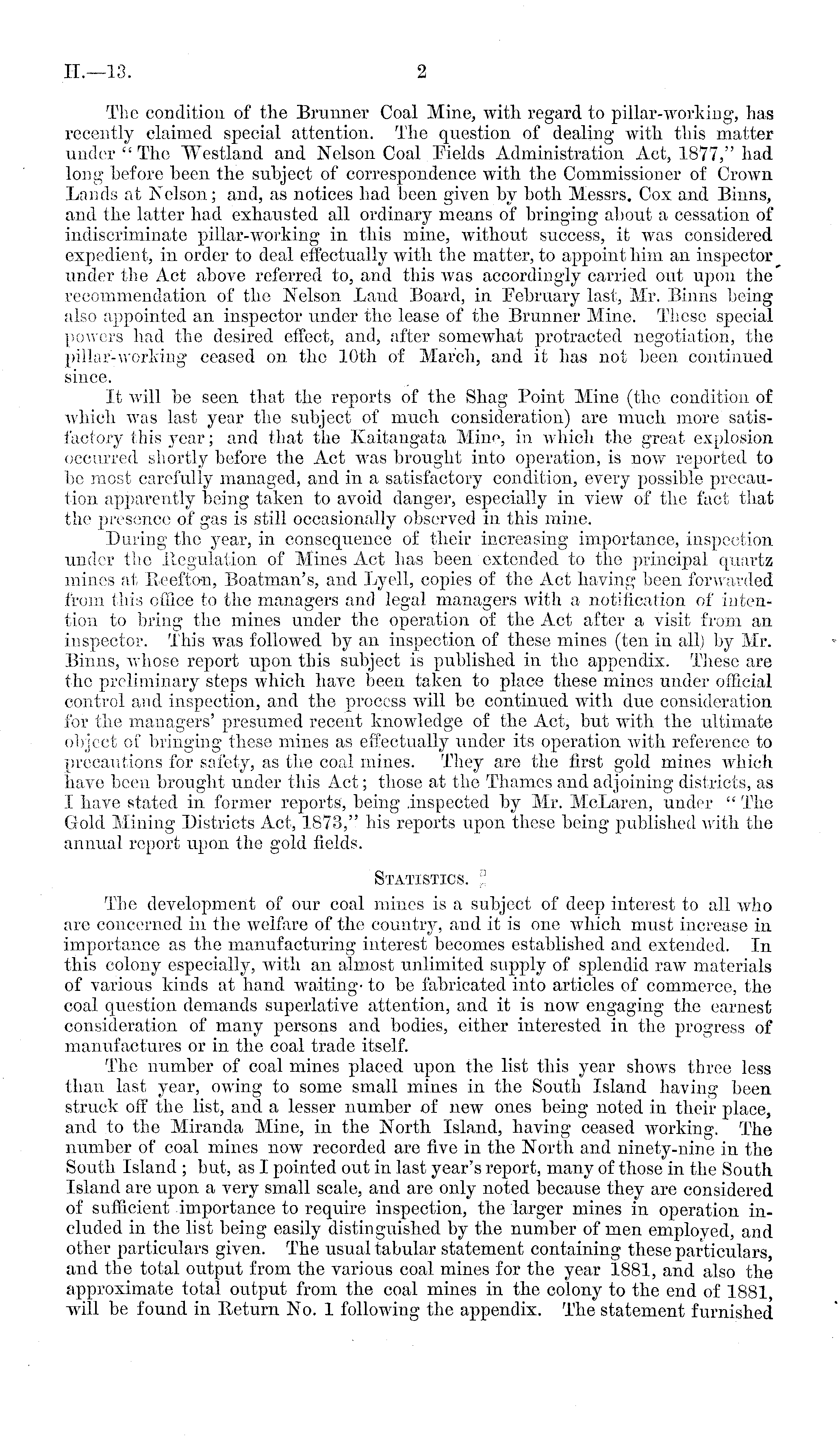 H.—13.

2

The condition of the Brunner Coal Mine, with regard to pillar-working, has recently claimed special attention. The question of dealing with this matter under "The Westland and Nelson Coal Fields Administration Act, 1877," had long before been the subject of correspondence with the Commissioner of Crown Lands at Nelson; and, as notices had been given by both Messrs. Cox and Binns, and the latter had exhausted all ordinary means of bringing about a cessation of indiscriminate pillar-working in this mine, without success, it was considered expedient, in order to deal effectually with the matter, to appoint him an inspector under the Act above referred to, and this was accordingly carried out upon the recommendation of the Nelson Land Board, in February last, Mr. Binns being also appointed an inspector under the lease of the Brunner Mine. These special powers had the desired effect, and, after somewhat protracted negotiation, the pillar-working ceased on the 10th of March, and it has not been continued since.

It will be seen that the reports of the Shag Point Mine (the condition of which was last year the subject of much consideration) are much more satisfactory this year; and that the Kaitangata Mine, in which the great explosion occurred shortly before the Act was brought into operation, is now reported to be most carefully managed, and in a satisfactory condition, every possible precaution apparently being taken to avoid danger, especially in view of the fact that the presence of gas is still occasionally observed in this mine.

During the year, in consequence of their increasing importance, inspection under the Regulation of Mines Act has been extended to the principal quartz mines at Reefton, Boatman's, and Lyell, copies of the Act having been forwarded from this office to the managers and legal managers with a notification of intention to bring the mines under the operation of the Act after a visit from an inspector. This was followed by an inspection of these mines (ten in all) by Mr. Binns, whose report upon this subject is published in the appendix. These are the preliminary steps which have been taken to place these mines under official control and inspection, and the process will be continued with due consideration for the managers' presumed recent knowledge of the Act, but with the ultimate object of bringing these mines as effectually under its operation with reference to precautions for safety, as the coal mines. They are the first gold mines which have been brought under this Act; those at the Thames and adjoining districts, as I have stated in former reports, being inspected by Mr. McLaren, under "The Gold Mining Districts Act, 1873," his reports upon these being published with the annual report upon the gold fields.

STATISTICS.

The development of our coal mines is a subject of deep interest to all who are concerned in the welfare of the country, and it is one which must increase in importance as the manufacturing interest becomes established and extended. In this colony especially, with an almost unlimited supply of splendid raw materials of various kinds at hand waiting to be fabricated into articles of commerce, the coal question demands superlative attention, and it is now engaging the earnest consideration of many persons and bodies, either interested in the progress of manufactures or in the coal trade itself.

The number of coal mines placed upon the list this year shows three less than last year, owing to some small mines in the South Island having been struck off the list, and a lesser number of new ones being noted in their place, and to the Miranda Mine, in the North Island, having ceased working. The number of coal mines now recorded are five in the North and ninety-nine in the South Island; but, as I pointed out in last year's report, many of those in the South Island are upon a very small scale, and are only noted because they are considered of sufficient importance to require inspection, the larger mines in operation included in the list being easily distinguished by the number of men employed, and other particulars given. The usual tabular statement containing these particulars, and the total output from the various coal mines for the year 1881, and also the approximate total output from the coal mines in the colony to the end of 1881, will be found in Return No. 1 following the appendix. The statement furnished